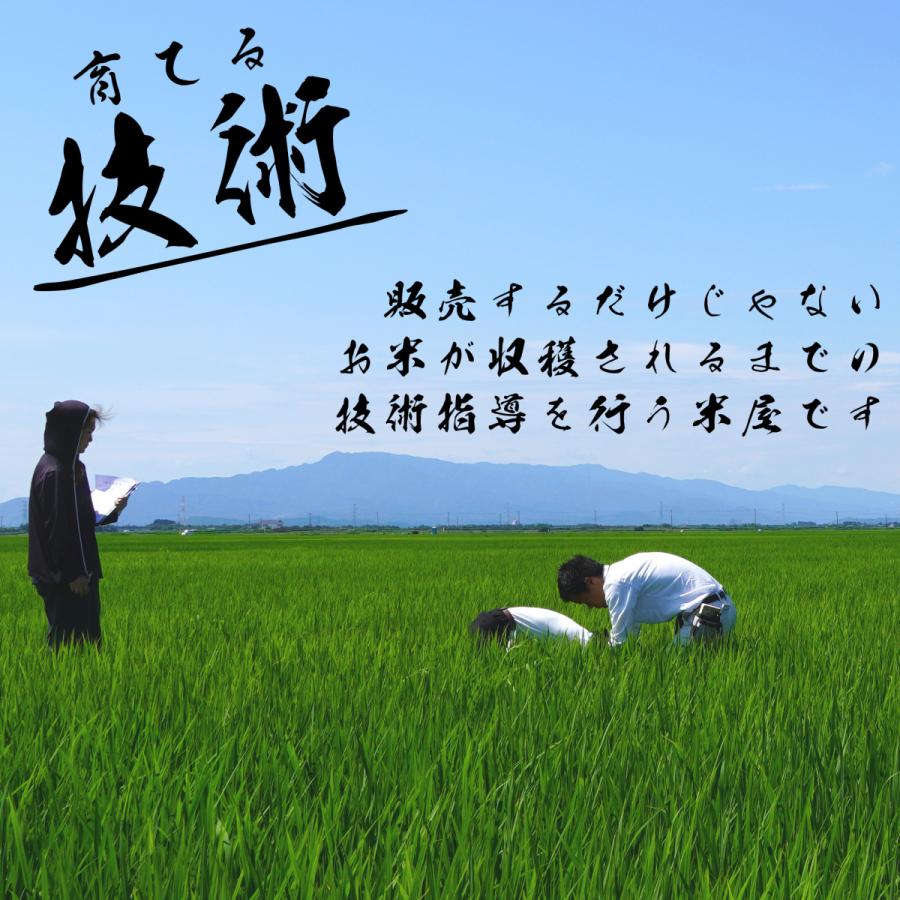 育てる
技術

販売するだけじゃない
お米が収穫されるまでの
技術指導を行う米屋です